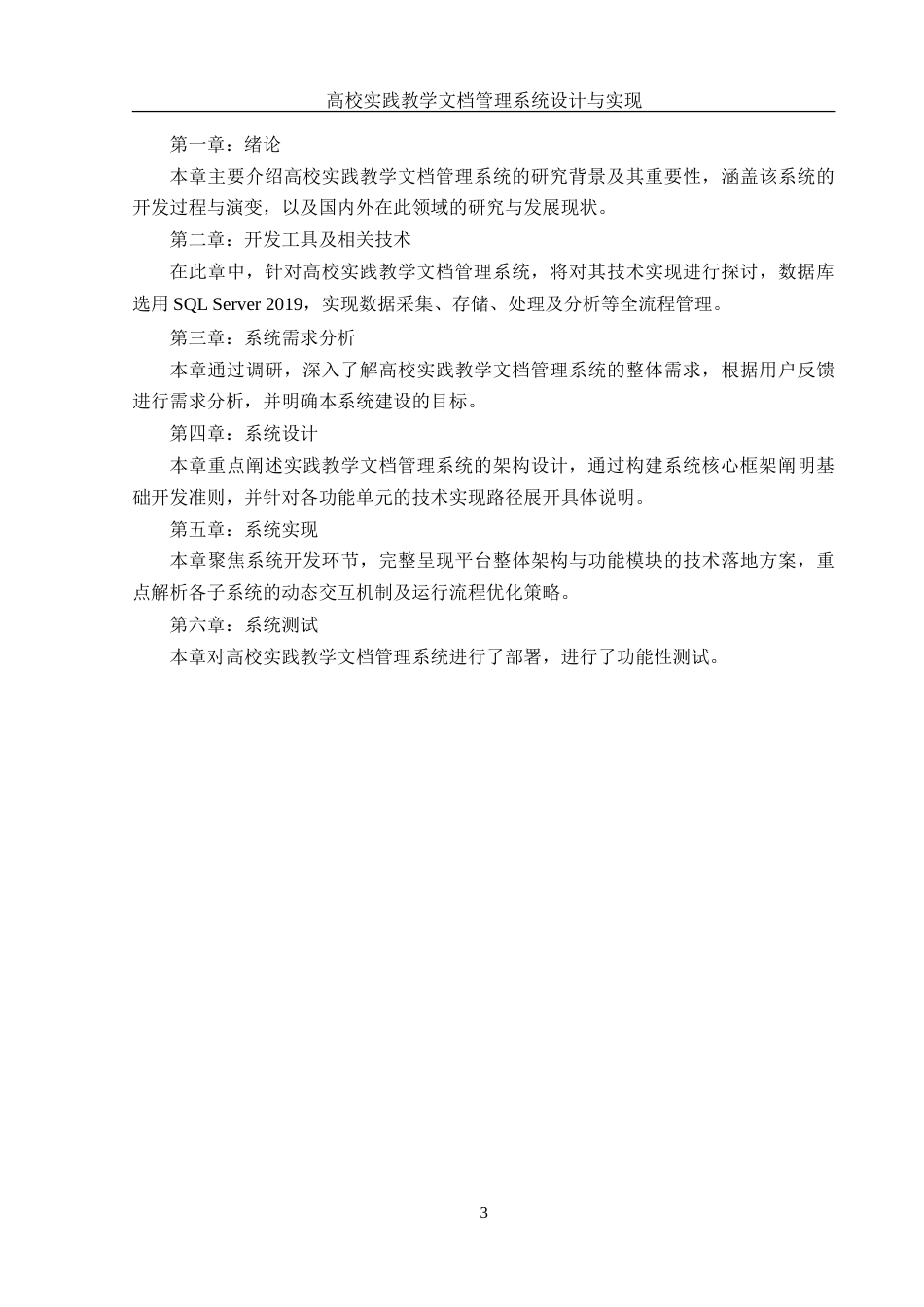 高校实践教学文档管理系统设计与实现

第一章：绪论

本章主要介绍高校实践教学文档管理系统的研究背景及其重要性，涵盖该系统的开发过程与演变，以及国内外在此领域的研究与发展现状。

第二章：开发工具及相关技术

在此章中，针对高校实践教学文档管理系统，将对其技术实现进行探讨，数据库选用 SQL Server 2019，实现数据采集、存储、处理及分析等全流程管理。

第三章：系统需求分析

本章通过调研，深入了解高校实践教学文档管理系统的整体需求，根据用户反馈进行需求分析，并明确本系统建设的目标。

第四章：系统设计

本章重点阐述实践教学文档管理系统的架构设计，通过构建系统核心框架阐明基础开发准则，并针对各功能单元的技术实现路径展开具体说明。

第五章：系统实现

本章聚焦系统开发环节，完整呈现平台整体架构与功能模块的技术落地方案，重点解析各子系统的动态交互机制及运行流程优化策略。

第六章：系统测试

本章对高校实践教学文档管理系统进行了部署，进行了功能性测试。

3